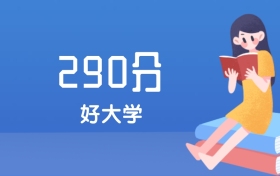 290分

好大学